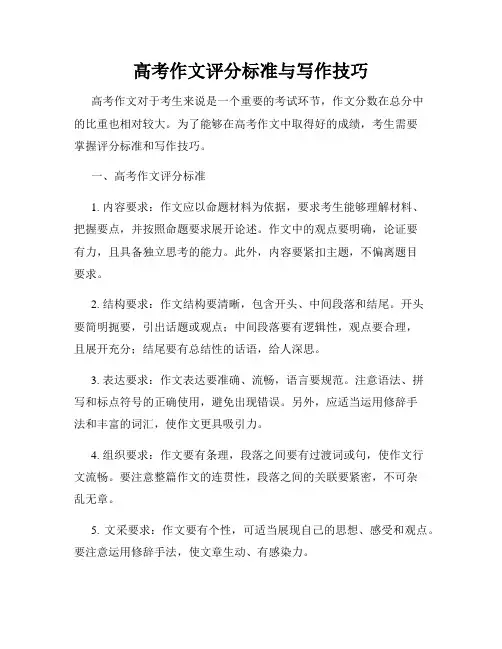 高考作文评分标准与写作技巧

高考作文对于考生来说是一个重要的考试环节，作文分数在总分中的比重也相对较大。为了能够在高考作文中取得好的成绩，考生需要掌握评分标准和写作技巧。

一、高考作文评分标准

1. 内容要求：作文应以命题材料为依据，要求考生能够理解材料、把握要点，并按照命题要求展开论述。作文中的观点要明确，论证要有力，且具备独立思考的能力。此外，内容要紧扣主题，不偏离题目要求。

2. 结构要求：作文结构要清晰，包含开头、中间段落和结尾。开头要简明扼要，引出话题或观点；中间段落要有逻辑性，观点要合理，且展开充分；结尾要有总结性的话语，给人深思。

3. 表达要求：作文表达要准确、流畅，语言要规范。注意语法、拼写和标点符号的正确使用，避免出现错误。另外，应适当运用修辞手法和丰富的词汇，使作文更具吸引力。

4. 组织要求：作文要有条理，段落之间要有过渡词或句，使作文行文流畅。要注意整篇作文的连贯性，段落之间的关联要紧密，不可杂乱无章。

5. 文采要求：作文要有个性，可适当展现自己的思想、感受和观点。要注意运用修辞手法，使文章生动、有感染力。